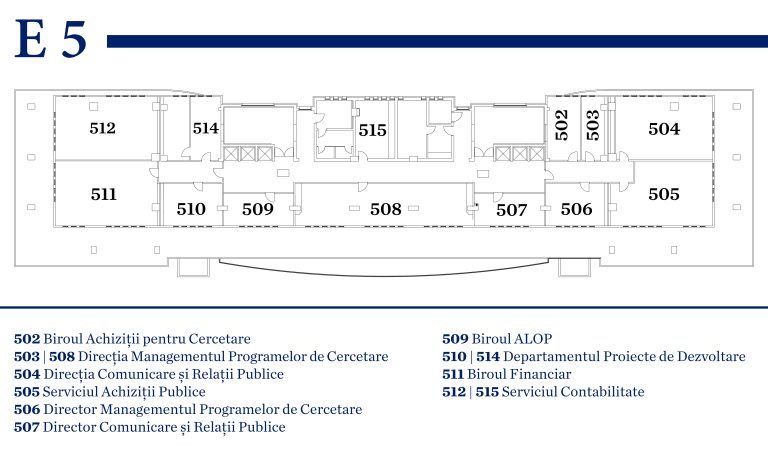 E 5

512
514
515
502
503
504
511
510
509
508
507
506
505

502 Biroul Achiziții pentru Cercetare
503 | 508 Direcția Managementul Programelor de Cercetare
504 Direcția Comunicare și Relații Publice
505 Serviciul Achiziții Publice
506 Director Managementul Programelor de Cercetare
507 Director Comunicare și Relații Publice

509 Biroul ALOP
510 | 514 Departamentul Proiecte de Dezvoltare
511 Biroul Financiar
512 | 515 Serviciul Contabilitate